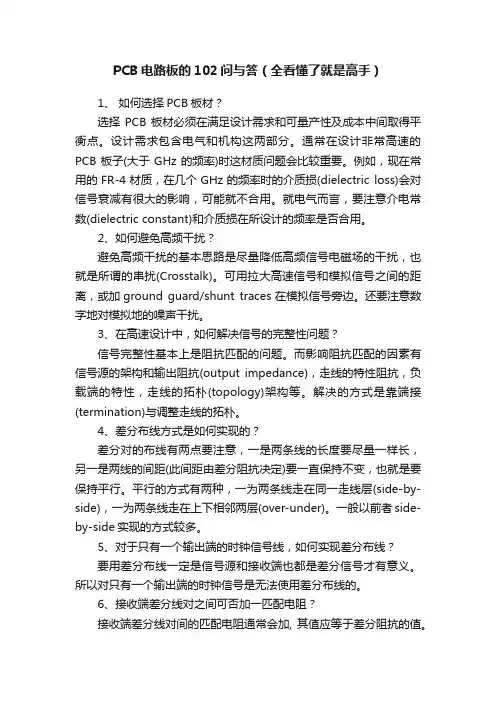 PCB 电路板的 102 问与答（全看懂了就是高手）

1、 如何选择 PCB 板材？

选择 PCB 板材必须在满足设计需求和可量产性及成本中间取得平衡点。设计需求包含电气和机构这两部分。通常在设计非常高速的 PCB 板子(大于 GHz 的频率)时这材质问题会比较重要。例如，现在常用的 FR-4 材质，在几个 GHz 的频率时的介质损(dielectric loss)会对信号衰减有很大的影响，可能就不合用。就电气而言，要注意介电常数(dielectric constant)和介质损在所设计的频率是否合用。

2、如何避免高频干扰？

避免高频干扰的基本思路是尽量降低高频信号电磁场的干扰，也就是所谓的串扰(Crosstalk)。可用拉大高速信号和模拟信号之间的距离，或加 ground guard/shunt traces 在模拟信号旁边。还要注意数字地对模拟地的噪声干扰。

3、在高速设计中，如何解决信号的完整性问题？

信号完整性基本上是阻抗匹配的问题。而影响阻抗匹配的因素有信号源的架构和输出阻抗(output impedance)，走线的特性阻抗，负载端的特性，走线的拓朴(topology)架构等。解决的方式是靠端接(termination)与调整走线的拓朴。

4、差分布线方式是如何实现的？

差分对的布线有两点要注意，一是两条线的长度要尽量一样长，另一是两线的间距(此间距由差分阻抗决定)要一直保持不变，也就是要保持平行。平行的方式有两种，一为两条线走在同一走线层(side-by-side)，一为两条线走在上下相邻两层(over-under)。一般以前者 side-by-side 实现的方式较多。

5、对于只有一个输出端的时钟信号线，如何实现差分布线？

要用差分布线一定是信号源和接收端也都是差分信号才有意义。所以对只有一个输出端的时钟信号是无法使用差分布线的。

6、接收端差分线对之间可否加一匹配电阻？

接收端差分线对间的匹配电阻通常会加, 其值应等于差分阻抗的值。